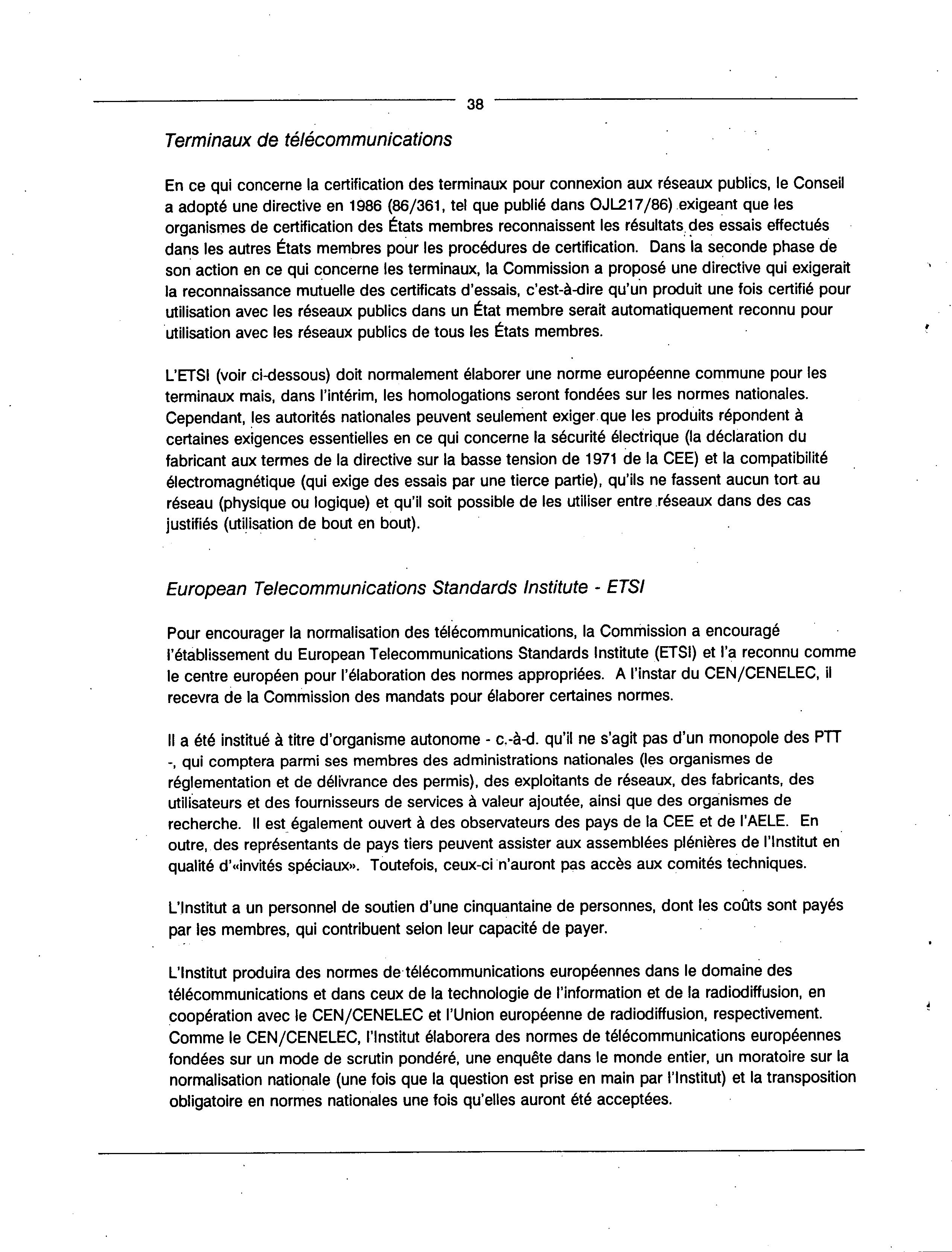 38

Terminaux de télécommunications

En ce qui concerne la certification des terminaux pour connexion aux réseaux publics, le Conseil a adopté une directive en 1986 (86/361, tel que publié dans OJL217/86) exigeant que les organismes de certification des États membres reconnaissent les résultats des essais effectués dans les autres États membres pour les procédures de certification. Dans la seconde phase de son action en ce qui concerne les terminaux, la Commission a proposé une directive qui exigerait la reconnaissance mutuelle des certificats d'essais, c'est-à-dire qu'un produit une fois certifié pour utilisation avec les réseaux publics dans un État membre serait automatiquement reconnu pour utilisation avec les réseaux publics de tous les États membres.

L'ETSI (voir ci-dessous) doit normalement élaborer une norme européenne commune pour les terminaux mais, dans l'intérim, les homologations seront fondées sur les normes nationales. Cependant, les autorités nationales peuvent seulement exiger que les produits répondent à certaines exigences essentielles en ce qui concerne la sécurité électrique (la déclaration du fabricant aux termes de la directive sur la basse tension de 1971 de la CEE) et la compatibilité électromagnétique (qui exige des essais par une tierce partie), qu'ils ne fassent aucun tort au réseau (physique ou logique) et qu'il soit possible de les utiliser entre réseaux dans des cas justifiés (utilisation de bout en bout).

European Telecommunications Standards Institute - ETSI

Pour encourager la normalisation des télécommunications, la Commission a encouragé l'établissement du European Telecommunications Standards Institute (ETSI) et l'a reconnu comme le centre européen pour l'élaboration des normes appropriées. A l'instar du CEN/CENELEC, il recevra de la Commission des mandats pour élaborer certaines normes.

Il a été institué à titre d'organisme autonome - c.-à-d. qu'il ne s'agit pas d'un monopole des PTT -, qui comptera parmi ses membres des administrations nationales (les organismes de réglementation et de délivrance des permis), des exploitants de réseaux, des fabricants, des utilisateurs et des fournisseurs de services à valeur ajoutée, ainsi que des organismes de recherche. Il est également ouvert à des observateurs des pays de la CEE et de l'AELE. En outre, des représentants de pays tiers peuvent assister aux assemblées plénières de l'Institut en qualité d'«invités spéciaux». Toutefois, ceux-ci n'auront pas accès aux comités techniques.

L'Institut a un personnel de soutien d'une cinquantaine de personnes, dont les coûts sont payés par les membres, qui contribuent selon leur capacité de payer.

L'Institut produira des normes de télécommunications européennes dans le domaine des télécommunications et dans ceux de la technologie de l'information et de la radiodiffusion, en coopération avec le CEN/CENELEC et l'Union européenne de radiodiffusion, respectivement. Comme le CEN/CENELEC, l'Institut élaborera des normes de télécommunications européennes fondées sur un mode de scrutin pondéré, une enquête dans le monde entier, un moratoire sur la normalisation nationale (une fois que la question est prise en main par l'Institut) et la transposition obligatoire en normes nationales une fois qu'elles auront été acceptées.